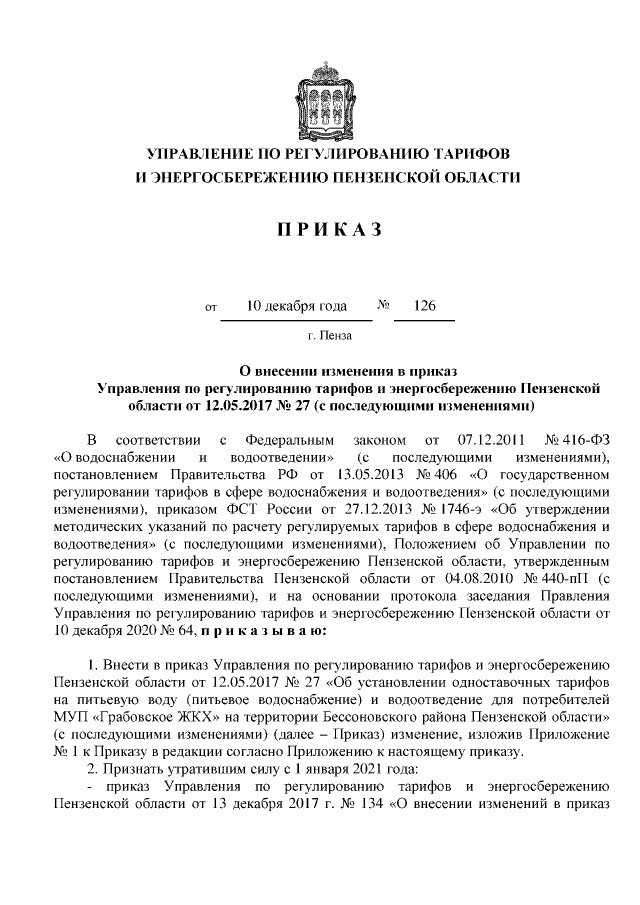 УПРАВЛЕНИЕ ПО РЕГУЛИРОВАНИЮ ТАРИФОВ И ЭНЕРГОСБЕРЕЖЕНИЮ ПЕНЗЕНСКОЙ ОБЛАСТИ

ПРИКАЗ

от 10 декабря года № 126

г. Пенза

О внесении изменения в приказ Управления по регулированию тарифов и энергосбережению Пензенской области от 12.05.2017 № 27 (с последующими изменениями)

В соответствии с Федеральным законом от 07.12.2011 № 416-ФЗ «О водоснабжении и водоотведении» (с последующими изменениями), постановлением Правительства РФ от 13.05.2013 № 406 «О государственном регулировании тарифов в сфере водоснабжения и водоотведения» (с последующими изменениями), приказом ФСТ России от 27.12.2013 № 1746-э «Об утверждении методических указаний по расчету регулируемых тарифов в сфере водоснабжения и водоотведения» (с последующими изменениями), Положением об Управлении по регулированию тарифов и энергосбережению Пензенской области, утвержденным постановлением Правительства Пензенской области от 04.08.2010 № 440-пП (с последующими изменениями), и на основании протокола заседания Правления Управления по регулированию тарифов и энергосбережению Пензенской области от 10 декабря 2020 № 64, приказываю:

1. Внести в приказ Управления по регулированию тарифов и энергосбережению Пензенской области от 12.05.2017 № 27 «Об установлении одноставочных тарифов на питьевую воду (питьевое водоснабжение) и водоотведение для потребителей МУП «Грабовское ЖКХ» на территории Бессоновского района Пензенской области» (с последующими изменениями) (далее – Приказ) изменение, изложив Приложение № 1 к Приказу в редакции согласно Приложению к настоящему приказу.

2. Признать утратившим силу с 1 января 2021 года:

- приказ Управления по регулированию тарифов и энергосбережению Пензенской области от 13 декабря 2017 г. № 134 «О внесении изменений в приказ